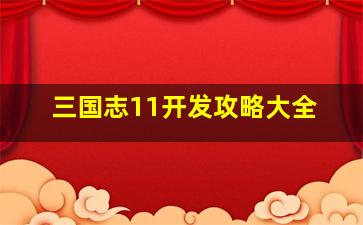 三国志11开发攻略大全